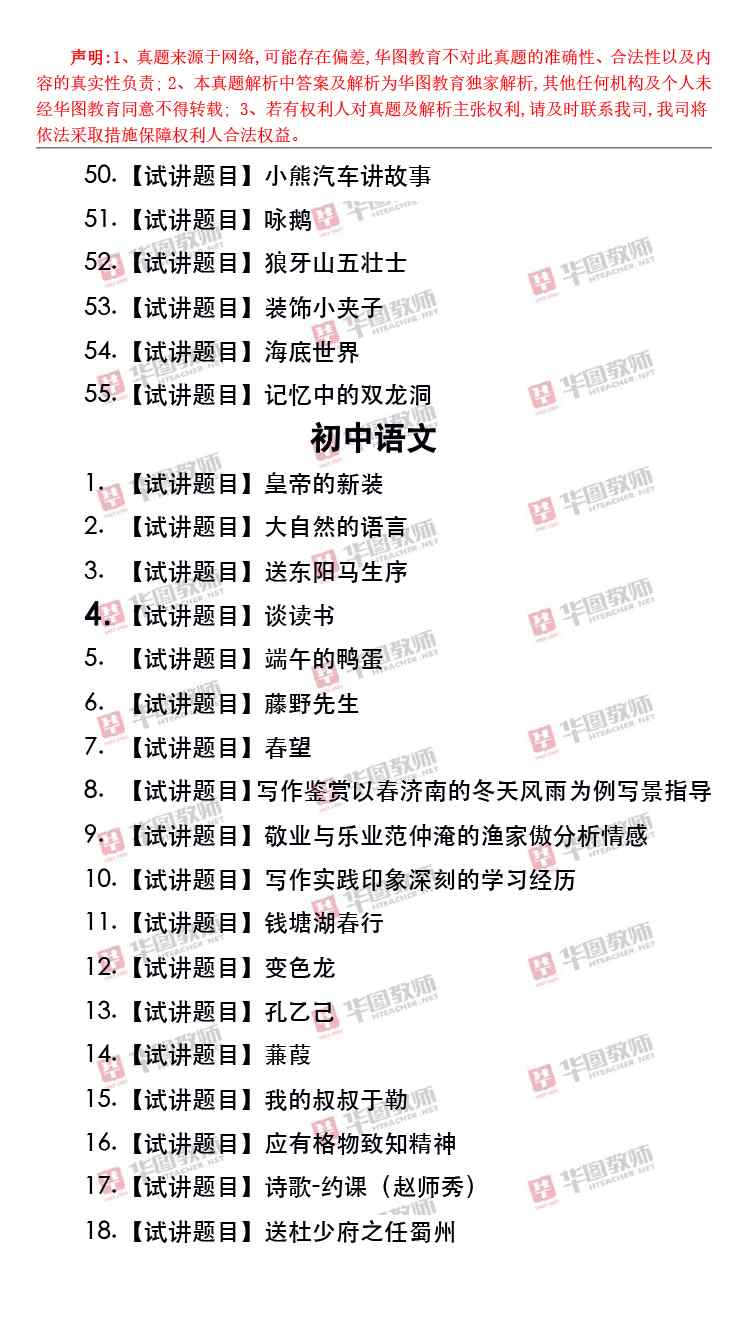 声明:1、真题来源于网络,可能存在偏差,华图教育不对此真题的准确性、合法性以及内容的真实性负责;2、本真题解析中答案及解析为华图教育独家解析,其他任何机构及个人未经华图教育同意不得转载;3、若有权利人对真题及解析主张权利,请及时联系我司,我司将依法采取措施保障权利人合法权益。

50.【试讲题目】小熊汽车讲故事

51.【试讲题目】咏鹅

52.【试讲题目】狼牙山五壮士

53.【试讲题目】装饰小夹子

54.【试讲题目】海底世界

55.【试讲题目】记忆中的双龙洞

初中语文

1.【试讲题目】皇帝的新装

2.【试讲题目】大自然的语言

3.【试讲题目】送东阳马生序

4.【试讲题目】谈读书

5.【试讲题目】端午的鸭蛋

6.【试讲题目】藤野先生

7.【试讲题目】春望

8.【试讲题目】写作鉴赏以春济南的冬天风雨为例写景指导

9.【试讲题目】敬业与乐业范仲淹的渔家傲分析情感

10.【试讲题目】写作实践印象深刻的学习经历

11.【试讲题目】钱塘湖春行

12.【试讲题目】变色龙

13.【试讲题目】孔乙己

14.【试讲题目】蒹葭

15.【试讲题目】我的叔叔于勒

16.【试讲题目】应有格物致知精神

17.【试讲题目】诗歌-约课(赵师秀)

18.【试讲题目】送杜少府之任蜀州

华图教师 HTEACHER.NET